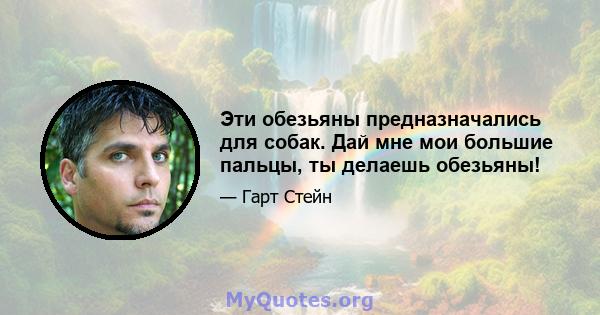 Эти обезьяны предназначались для собак. Дай мне мои большие пальцы, ты делаешь обезьяны!

— Гарт Стейн

MyQuotes.org